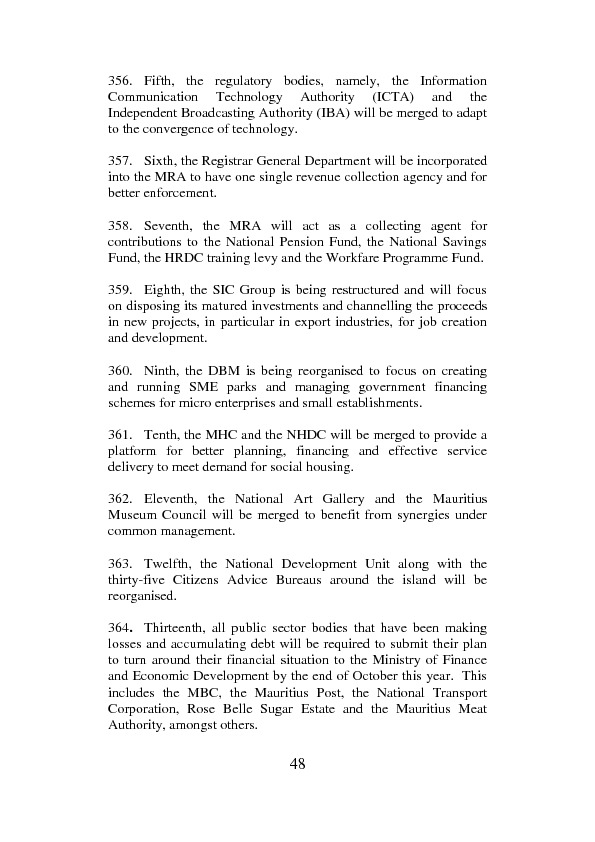 356. Fifth, the regulatory bodies, namely, the Information Communication Technology Authority (ICTA) and the Independent Broadcasting Authority (IBA) will be merged to adapt to the convergence of technology.

357. Sixth, the Registrar General Department will be incorporated into the MRA to have one single revenue collection agency and for better enforcement.

358. Seventh, the MRA will act as a collecting agent for contributions to the National Pension Fund, the National Savings Fund, the HRDC training levy and the Workfare Programme Fund.

359. Eighth, the SIC Group is being restructured and will focus on disposing its matured investments and channelling the proceeds in new projects, in particular in export industries, for job creation and development.

360. Ninth, the DBM is being reorganised to focus on creating and running SME parks and managing government financing schemes for micro enterprises and small establishments.

361. Tenth, the MHC and the NHDC will be merged to provide a platform for better planning, financing and effective service delivery to meet demand for social housing.

362. Eleventh, the National Art Gallery and the Mauritius Museum Council will be merged to benefit from synergies under common management.

363. Twelfth, the National Development Unit along with the thirty-five Citizens Advice Bureaus around the island will be reorganised.

364. Thirteenth, all public sector bodies that have been making losses and accumulating debt will be required to submit their plan to turn around their financial situation to the Ministry of Finance and Economic Development by the end of October this year. This includes the MBC, the Mauritius Post, the National Transport Corporation, Rose Belle Sugar Estate and the Mauritius Meat Authority, amongst others.

48